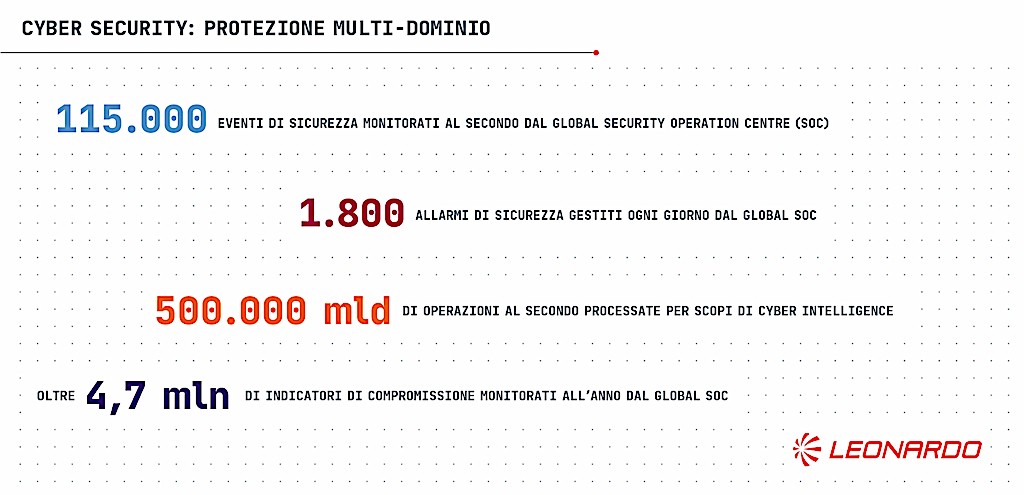 CYBER SECURITY: PROTEZIONE MULTI-DOMINIO

115.000 EVENTI DI SICUREZZA MONITORATI AL SECONDO DAL GLOBAL SECURITY OPERATION CENTRE (SOC)

1.800 ALLARMI DI SICUREZZA GESTITI OGNI GIORNO DAL GLOBAL SOC

500.000 mld DI OPERAZIONI AL SECONDO PROCESSATE PER SCOPI DI CYBER INTELLIGENCE

OLTRE 4,7 mln DI INDICATORI DI COMPROMISSIONE MONITORATI ALL'ANNO DAL GLOBAL SOC

LEONARDO